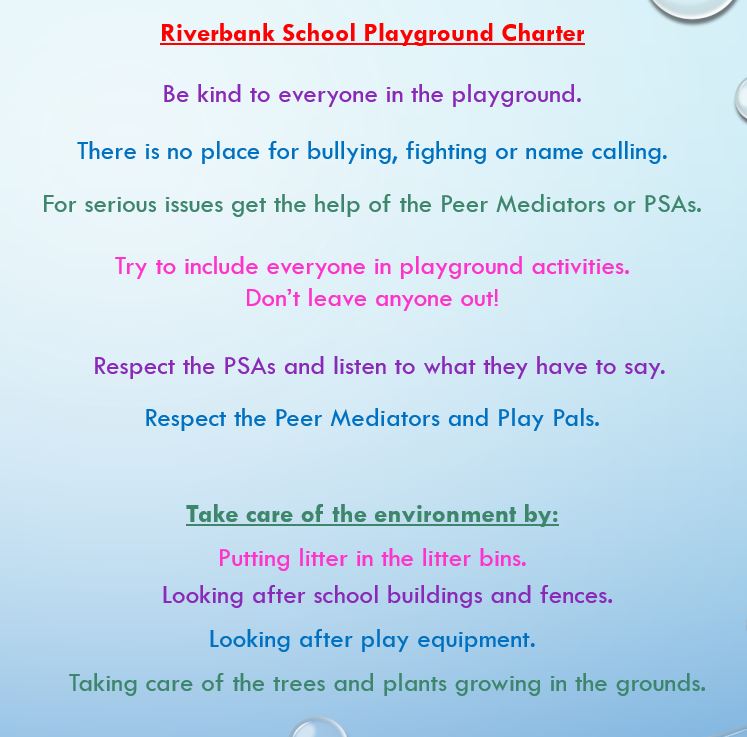 Riverbank School Playground Charter

Be kind to everyone in the playground.

There is no place for bullying, fighting or name calling.

For serious issues get the help of the Peer Mediators or PSAs.

Try to include everyone in playground activities.
Don't leave anyone out!

Respect the PSAs and listen to what they have to say.

Respect the Peer Mediators and Play Pals.

Take care of the environment by:

Putting litter in the litter bins.

Looking after school buildings and fences.

Looking after play equipment.

Taking care of the trees and plants growing in the grounds.